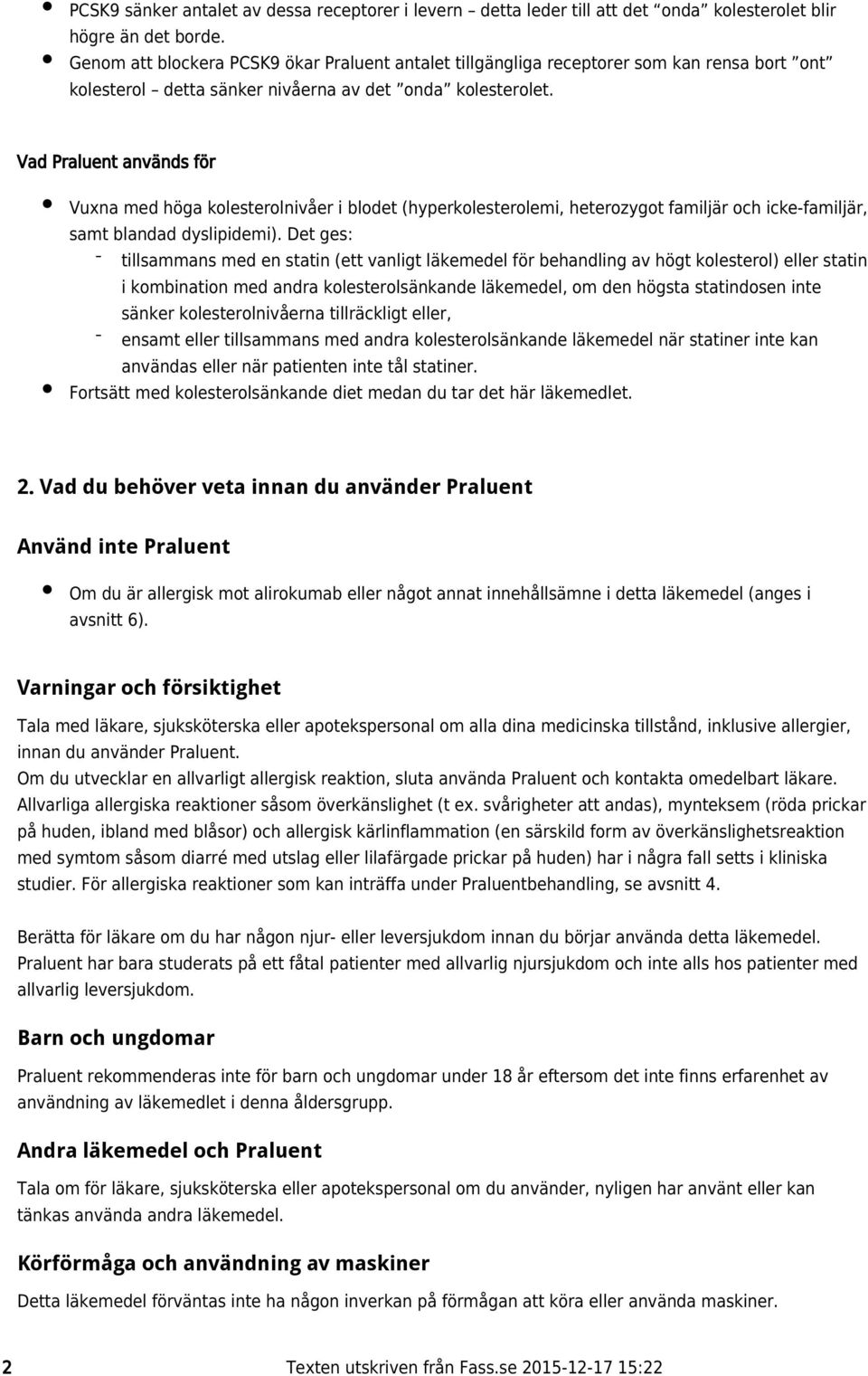 • PCSK9 sänker antalet av dessa receptorer i levern – detta leder till att det ”onda” kolesterolet blir högre än det borde.
• Genom att blockera PCSK9 ökar Praluent antalet tillgängliga receptorer som kan rensa bort ”ont” kolesterol – detta sänker nivåerna av det ”onda” kolesterolet.

Vad Praluent används för

• Vuxna med höga kolesterolnivåer i blodet (hyperkolesterolemi, heterozygot familjär och icke-familjär, samt blandad dyslipidemi). Det ges:
- tillsammans med en statin (ett vanligt läkemedel för behandling av högt kolesterol) eller statin i kombination med andra kolesterolsänkande läkemedel, om den högsta statindosen inte sänker kolesterolnivåerna tillräckligt eller,
- ensamt eller tillsammans med andra kolesterolsänkande läkemedel när statiner inte kan användas eller när patienten inte tål statiner.
• Fortsätt med kolesterolsänkande diet medan du tar det här läkemedlet.

2. Vad du behöver veta innan du använder Praluent

Använd inte Praluent

• Om du är allergisk mot alirokumab eller något annat innehållsämne i detta läkemedel (anges i avsnitt 6).

Varningar och försiktighet

Tala med läkare, sjuksköterska eller apotekspersonal om alla dina medicinska tillstånd, inklusive allergier, innan du använder Praluent.
Om du utvecklar en allvarligt allergisk reaktion, sluta använda Praluent och kontakta omedelbart läkare. Allvarliga allergiska reaktioner såsom överkänslighet (t ex. svårigheter att andas), mynteksem (röda prickar på huden, ibland med blåsor) och allergisk kärlinflammation (en särskild form av överkänslighetsreaktion med symtom såsom diarré med utslag eller lilafärgade prickar på huden) har i några fall setts i kliniska studier. För allergiska reaktioner som kan inträffa under Praluentbehandling, se avsnitt 4.

Berätta för läkare om du har någon njur- eller leversjukdom innan du börjar använda detta läkemedel. Praluent har bara studerats på ett fåtal patienter med allvarlig njursjukdom och inte alls hos patienter med allvarlig leversjukdom.

Barn och ungdomar

Praluent rekommenderas inte för barn och ungdomar under 18 år eftersom det inte finns erfarenhet av användning av läkemedlet i denna åldersgrupp.

Andra läkemedel och Praluent

Tala om för läkare, sjuksköterska eller apotekspersonal om du använder, nyligen har använt eller kan tänkas använda andra läkemedel.

Körförmåga och användning av maskiner

Detta läkemedel förväntas inte ha någon inverkan på förmågan att köra eller använda maskiner.

2 Texten utskriven från Fass.se 2015-12-17 15:22